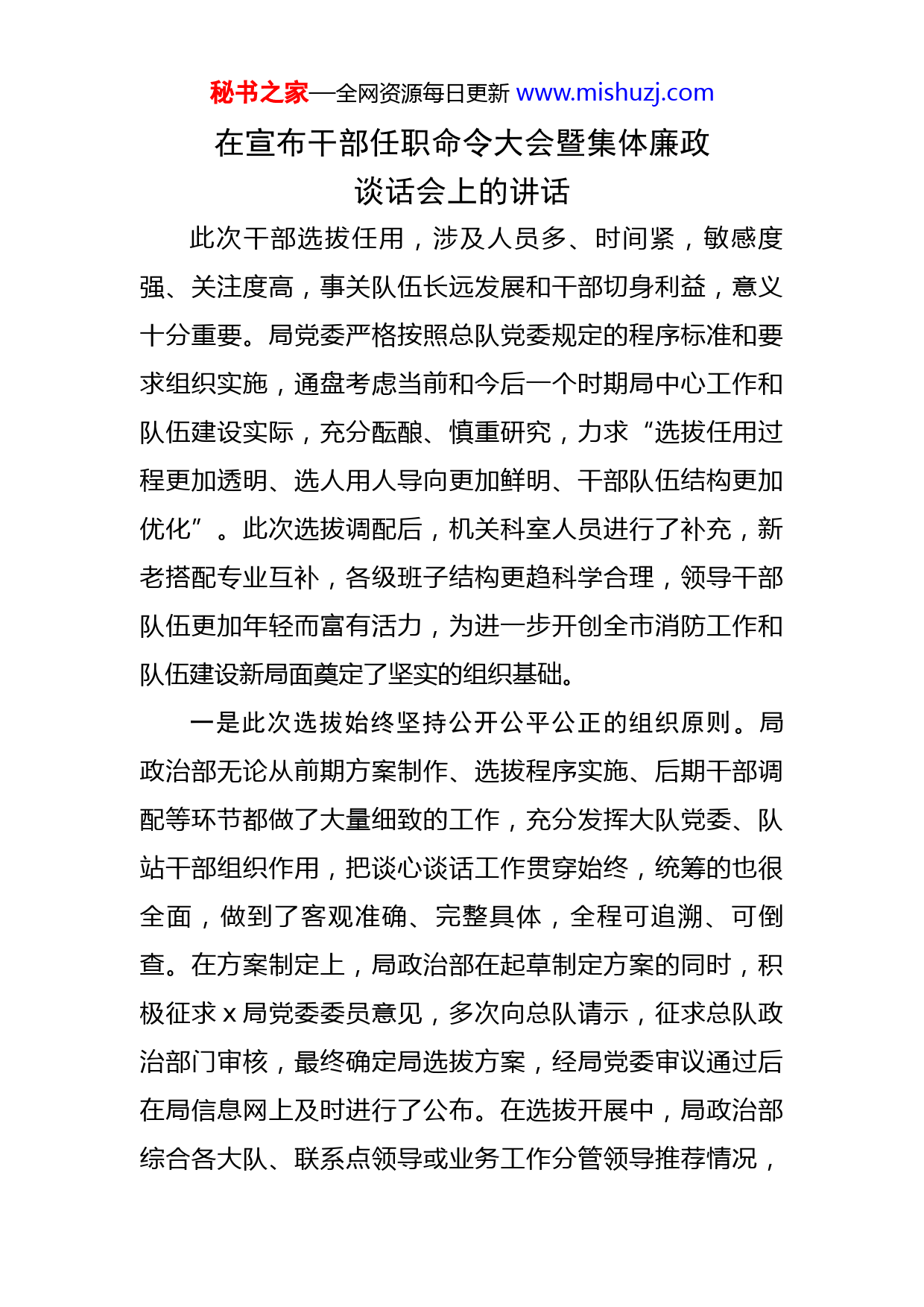 秘书之家—全网资源每日更新 www.mishuzj.com

在宣布干部任职命令大会暨集体廉政谈话会上的讲话

此次干部选拔任用，涉及人员多、时间紧，敏感度强、关注度高，事关队伍长远发展和干部切身利益，意义十分重要。局党委严格按照总队党委规定的程序标准和要求组织实施，通盘考虑当前和今后一个时期局中心工作和队伍建设实际，充分酝酿、慎重研究，力求“选拔任用过程更加透明、选人用人导向更加鲜明、干部队伍结构更加优化”。此次选拔调配后，机关科室人员进行了补充，新老搭配专业互补，各级班子结构更趋科学合理，领导干部队伍更加年轻而富有活力，为进一步开创全市消防工作和队伍建设新局面奠定了坚实的组织基础。

一是此次选拔始终坚持公开公平公正的组织原则。局政治部无论从前期方案制作、选拔程序实施、后期干部调配等环节都做了大量细致的工作，充分发挥大队党委、队站干部组织作用，把谈心谈话工作贯穿始终，统筹的也很全面，做到了客观准确、完整具体，全程可追溯、可倒查。在方案制定上，局政治部在起草制定方案的同时，积极征求 x 局党委委员意见，多次向总队请示，征求总队政治部门审核，最终确定局选拔方案，经局党委审议通过后在局信息网上及时进行了公布。在选拔开展中，局政治部综合各大队、联系点领导或业务工作分管领导推荐情况，